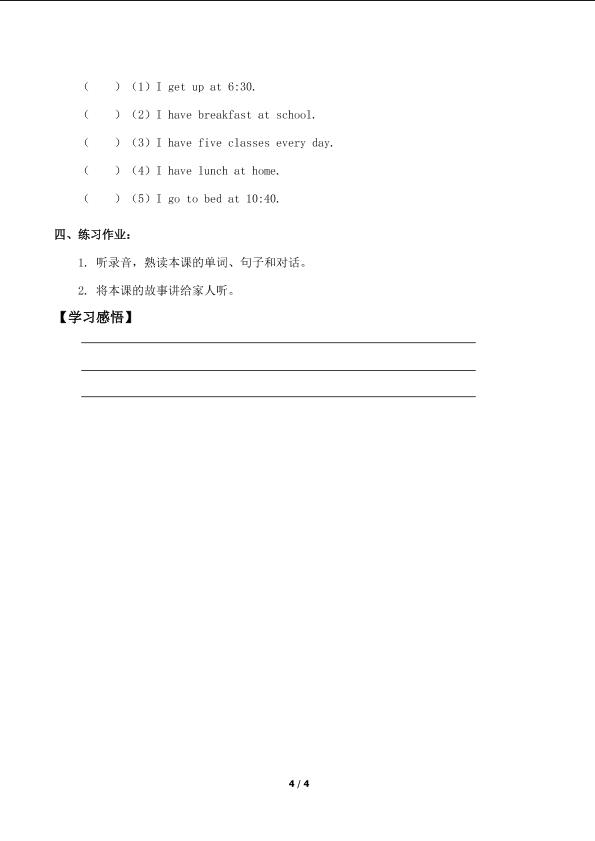 (　　)（1）I get up at 6:30.

(　　)（2）I have breakfast at school.

(　　)（3）I have five classes every day.

(　　)（4）I have lunch at home.

(　　)（5）I go to bed at 10:40.

四、练习作业：

1. 听录音，熟读本课的单词、句子和对话。

2. 将本课的故事讲给家人听。

【学习感悟】

4 / 4